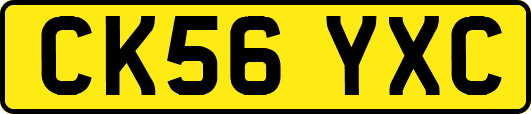 CK56 YXC